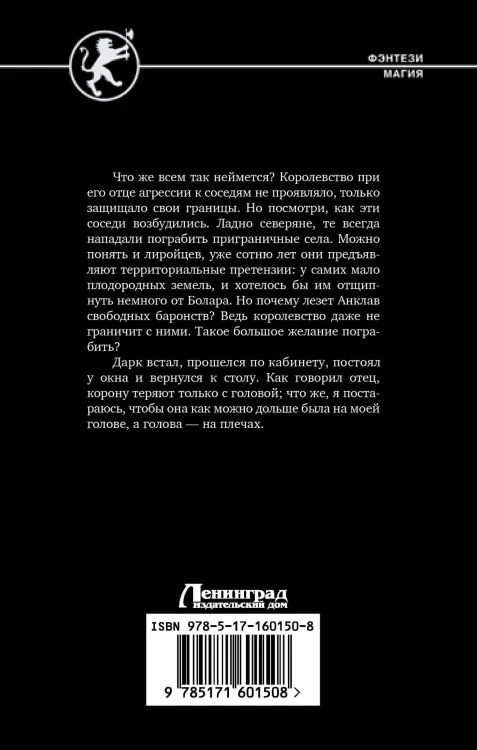 ФЭНТЕЗИ
МАГИЯ

Что же всем так неймется? Королевство при его отце агрессии к соседям не проявляло, только защищало свои границы. Но посмотри, как эти соседи возбудились. Ладно северяне, те всегда нападали пограбить приграничные села. Можно понять и лиройцев, уже сотню лет они предъявляют территориальные претензии: у самих мало плодородных земель, и хотелось бы им отщипнуть немного от Болара. Но почему лезет Анклав свободных баронств? Ведь королевство даже не граничит с ними. Такое большое желание пограбить?

Дарк встал, прошелся по кабинету, постоял у окна и вернулся к столу. Как говорил отец, корону теряют только с головой; что же, я постараюсь, чтобы она как можно дольше была на моей голове, а голова — на плечах.

Ленинград
издательский дом

ISBN 978-5-17-160150-8

9 785171 601508 >